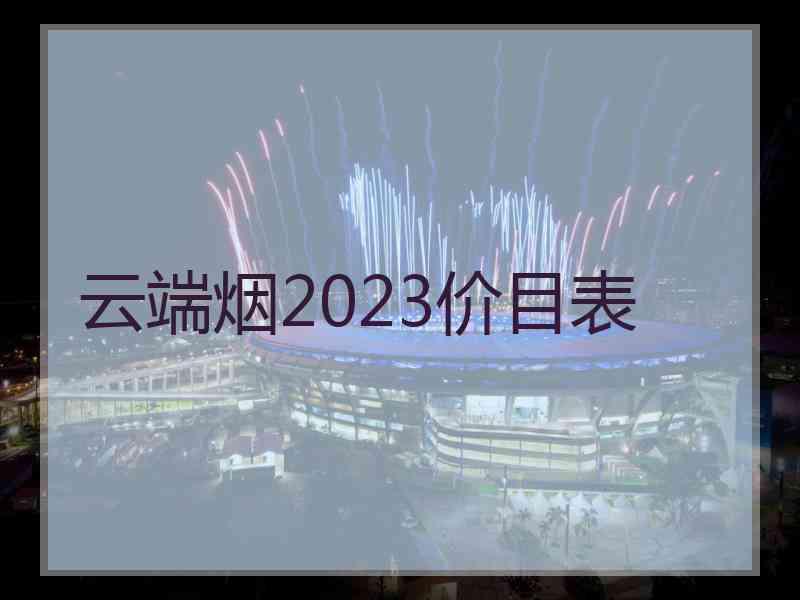 云端烟2023价目表